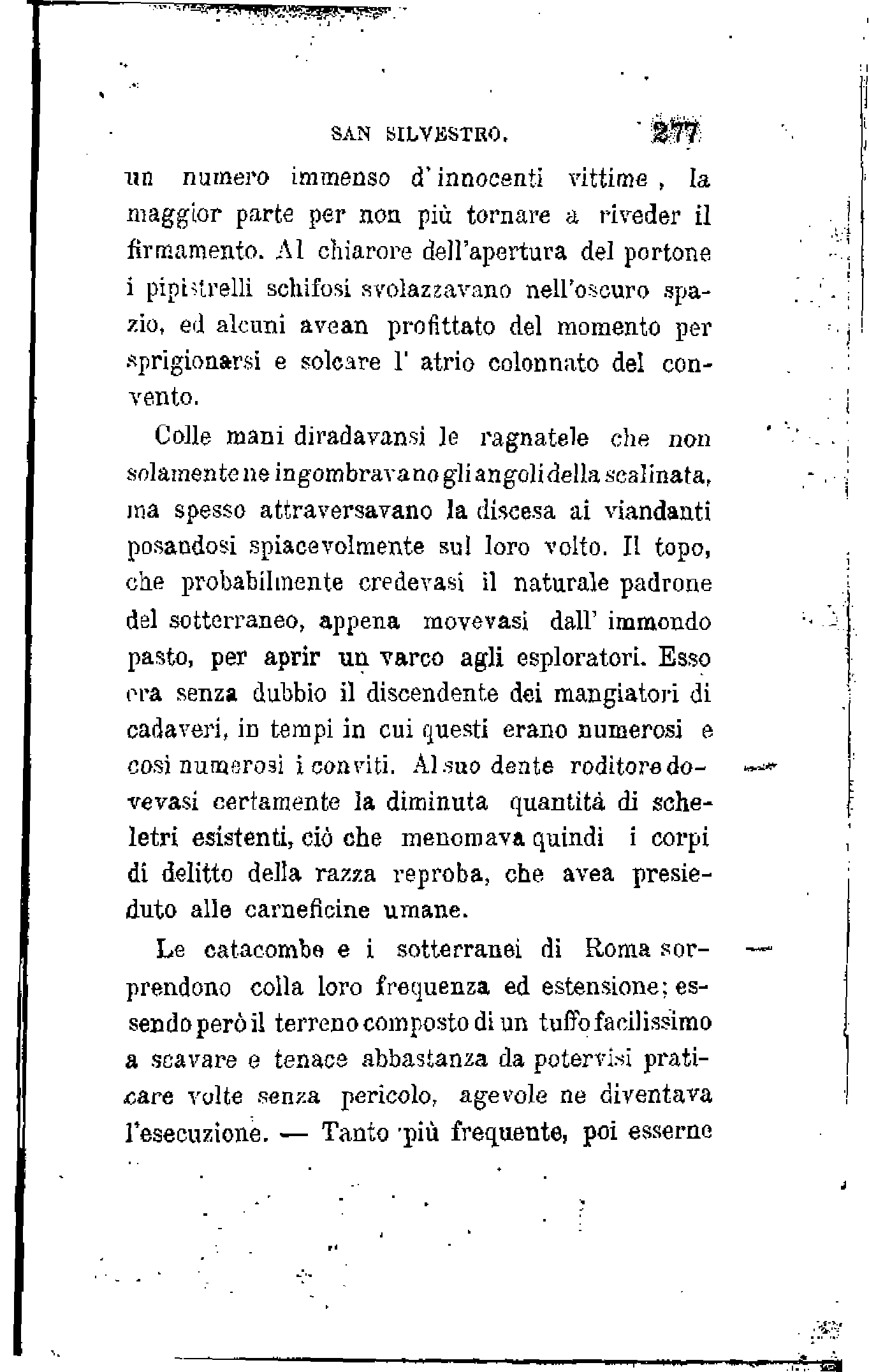 SAN SILVESTRO. 277

un numero immenso d'innocenti vittime, la maggior parte per non più tornare a riveder il firmamento. Al chiarore dell'apertura del portone i pipistrelli schifosi svolazzavano nell'oscuro spazio, ed alcuni avean profittato del momento per sprigionarsi e solcare l' atrio colonnato del convento.

Colle mani diradavansi le ragnatele che non solamente ne ingombravano gli angoli della scalinata, ma spesso attraversavano la discesa ai viandanti posandosi spiacevolmente sul loro volto. Il topo, che probabilmente credevasi il naturale padrone del sotterraneo, appena movevasi dall' immondo pasto, per aprir un varco agli esploratori. Esso era senza dubbio il discendente dei mangiatori di cadaveri, in tempi in cui questi erano numerosi e così numerosi i conviti. Al suo dente roditore dovevasi certamente la diminuta quantità di scheletri esistenti, ciò che menomava quindi i corpi di delitto della razza reproba, che avea presieduto alle carneficine umane.

Le catacombe e i sotterranei di Roma sorprendono colla loro frequenza ed estensione; essendo però il terreno composto di un tuffo facilissimo a scavare e tenace abbastanza da potervisi praticare volte senza pericolo, agevole ne diventava l'esecuzione. — Tanto più frequente, poi esserne